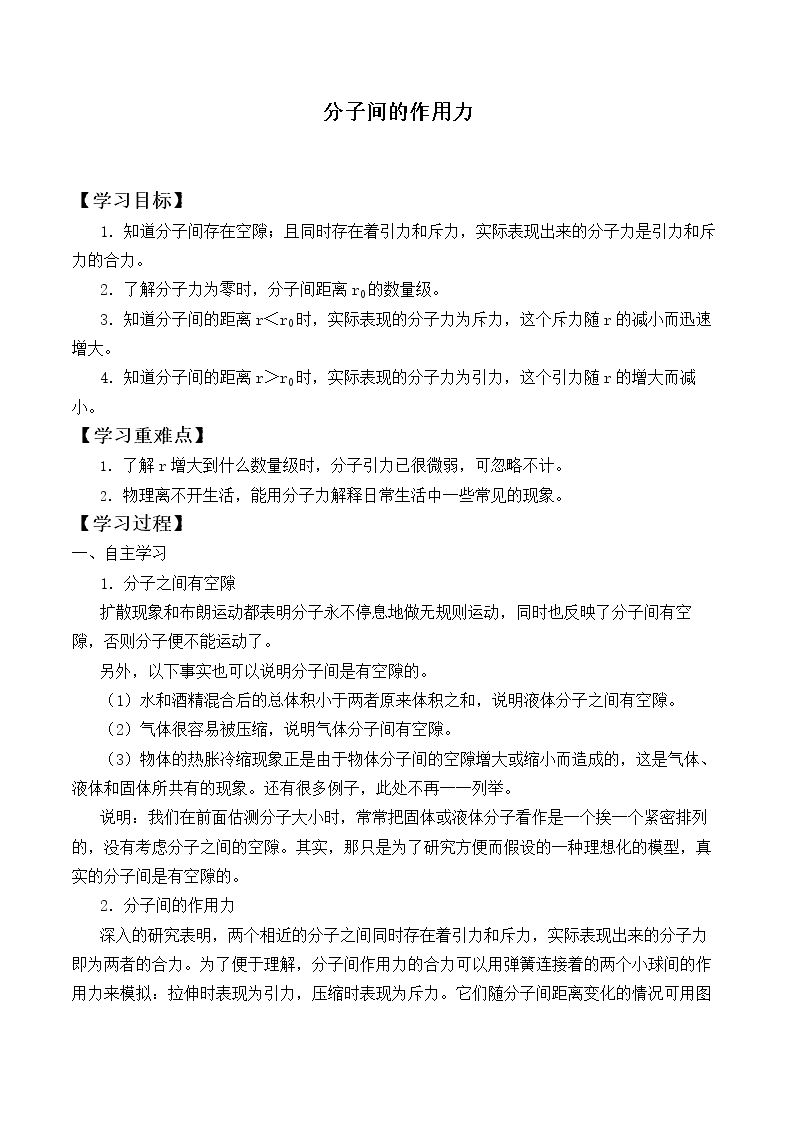 分子间的作用力

【学习目标】

1.知道分子间存在空隙；且同时存在着引力和斥力，实际表现出来的分子力是引力和斥力的合力。

2.了解分子力为零时，分子间距离$r_0$的数量级。

3.知道分子间的距离$r<r_0$时，实际表现的分子力为斥力，这个斥力随r的减小而迅速增大。

4.知道分子间的距离$r>r_0$时，实际表现的分子力为引力，这个引力随r的增大而减小。

【学习重难点】

1.了解r增大到什么数量级时，分子引力已很微弱，可忽略不计。

2.物理离不开生活，能用分子力解释日常生活中一些常见的现象。

【学习过程】

一、自主学习

1.分子之间有空隙

扩散现象和布朗运动都表明分子永不停息地做无规则运动，同时也反映了分子间有空隙，否则分子便不能运动了。

另外，以下事实也可以说明分子间是有空隙的。

（1）水和酒精混合后的总体积小于两者原来体积之和，说明液体分子之间有空隙。

（2）气体很容易被压缩，说明气体分子间有空隙。

（3）物体的热胀冷缩现象正是由于物体分子间的空隙增大或缩小而造成的，这是气体、液体和固体所共有的现象。还有很多例子，此处不再一一列举。

说明：我们在前面估测分子大小时，常常把固体或液体分子看作是一个挨一个紧密排列的，没有考虑分子之间的空隙。其实，那只是为了研究方便而假设的一种理想化的模型，真实的分子间是有空隙的。

2.分子间的作用力

深入的研究表明，两个相近的分子之间同时存在着引力和斥力，实际表现出来的分子力即为两者的合力。为了便于理解，分子间作用力的合力可以用弹簧连接着的两个小球间的作用力来模拟：拉伸时表现为引力，压缩时表现为斥力。它们随分子间距离变化的情况可用图